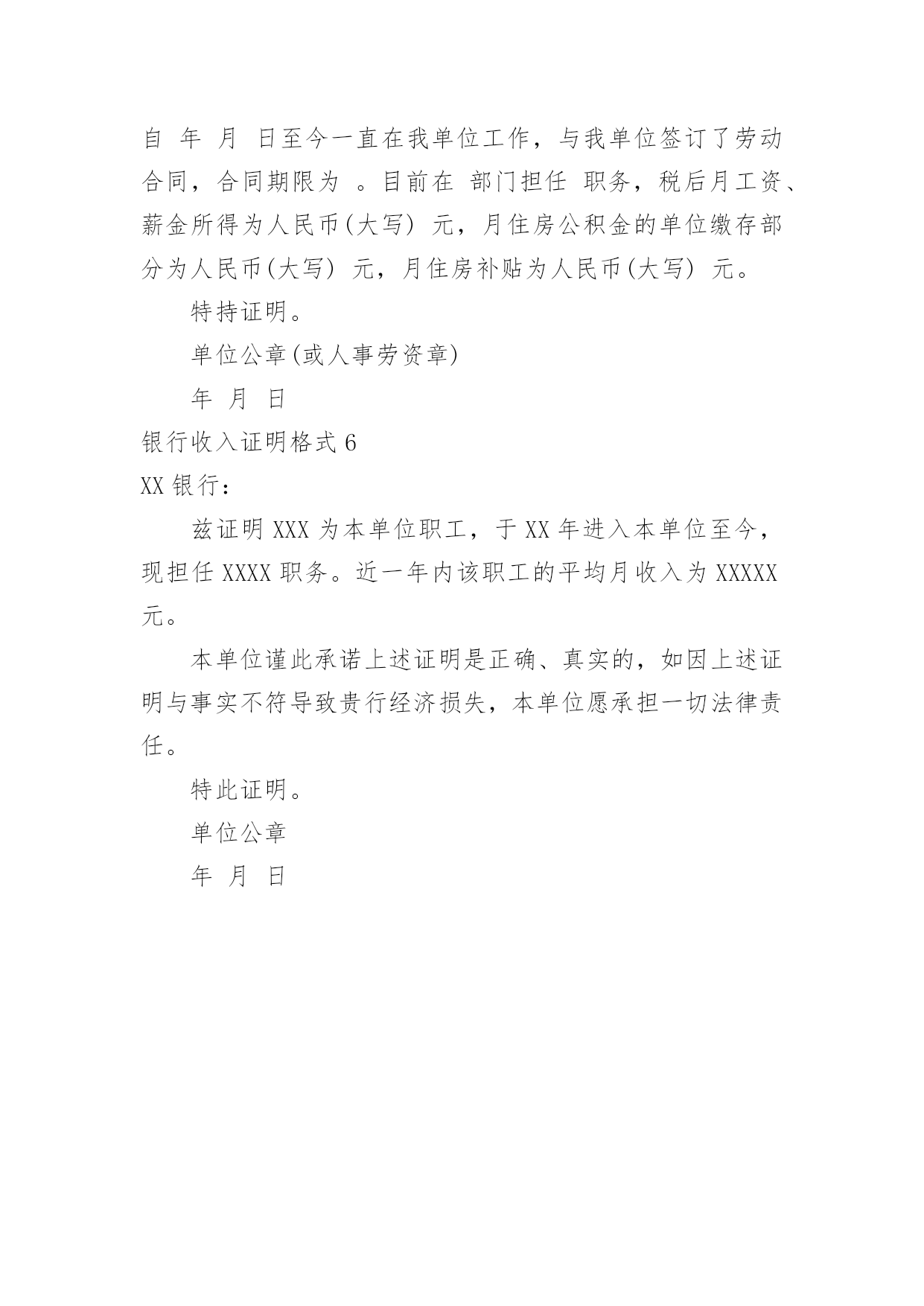 自 年 月 日至今一直在我单位工作，与我单位签订了劳动合同，合同期限为 。目前在 部门担任 职务，税后月工资、薪金所得为人民币(大写) 元，月住房公积金的单位缴存部分为人民币(大写) 元，月住房补贴为人民币(大写) 元。

特持证明。

单位公章(或人事劳资章)

年 月 日

银行收入证明格式 6

XX 银行：

兹证明 XXX 为本单位职工，于 XX 年进入本单位至今，现担任 XXXX 职务。近一年内该职工的平均月收入为 XXXXX 元。

本单位谨此承诺上述证明是正确、真实的，如因上述证明与事实不符导致贵行经济损失，本单位愿承担一切法律责任。

特此证明。

单位公章

年 月 日